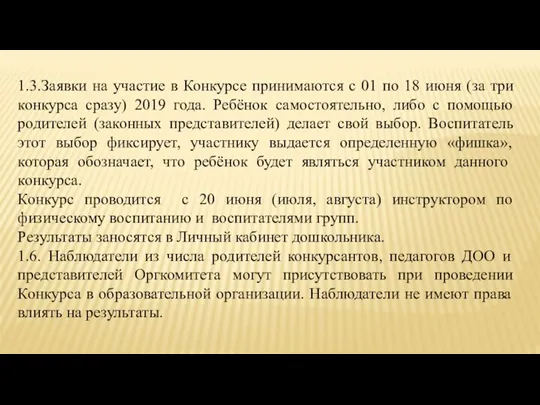 1.3.Заявки на участие в Конкурсе принимаются с 01 по 18 июня (за три конкурса сразу) 2019 года. Ребёнок самостоятельно, либо с помощью родителей (законных представителей) делает свой выбор. Воспитатель этот выбор фиксирует, участнику выдается определенную «фишка», которая обозначает, что ребёнок будет являться участником данного конкурса.
Конкурс проводится с 20 июня (июля, августа) инструктором по физическому воспитанию и воспитателями групп.
Результаты заносятся в Личный кабинет дошкольника.
1.6. Наблюдатели из числа родителей конкурсантов, педагогов ДОО и представителей Оргкомитета могут присутствовать при проведении Конкурса в образовательной организации. Наблюдатели не имеют права влиять на результаты.